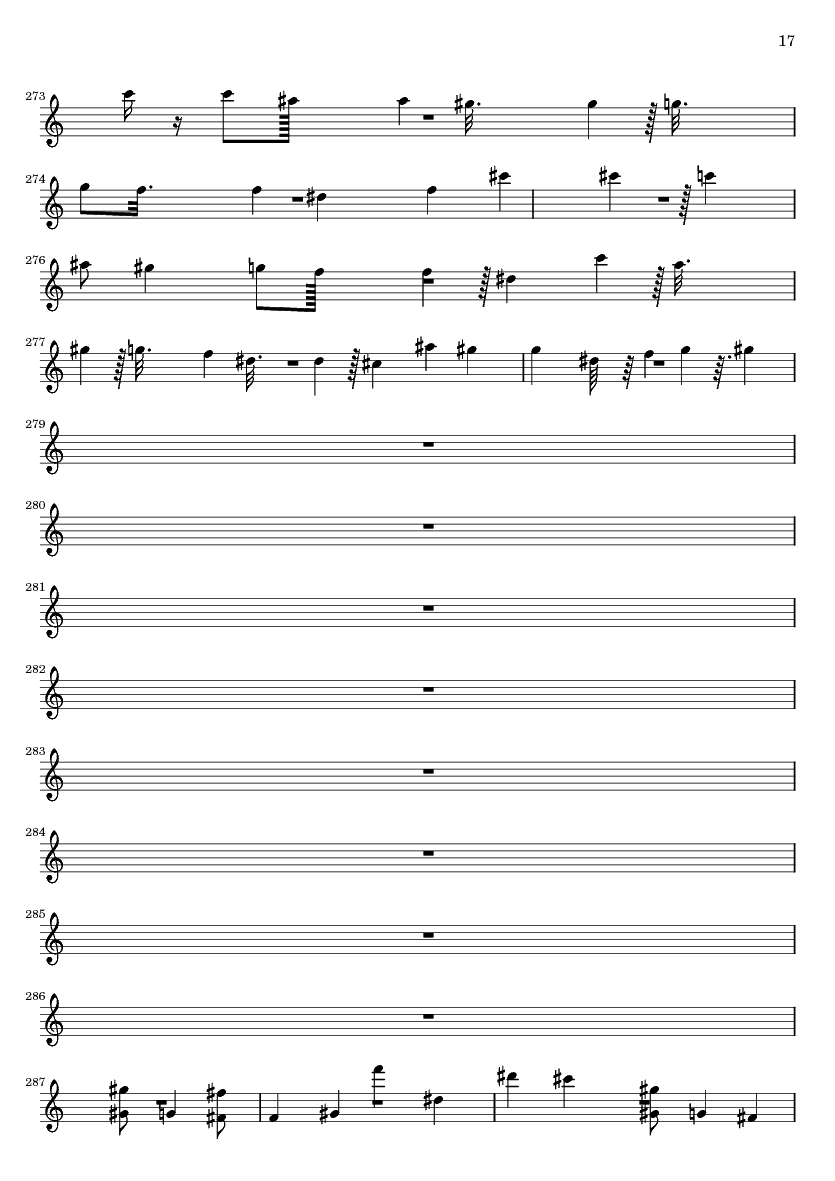 17

273

274

276

277

279

280

281

282

283

284

285

286

287